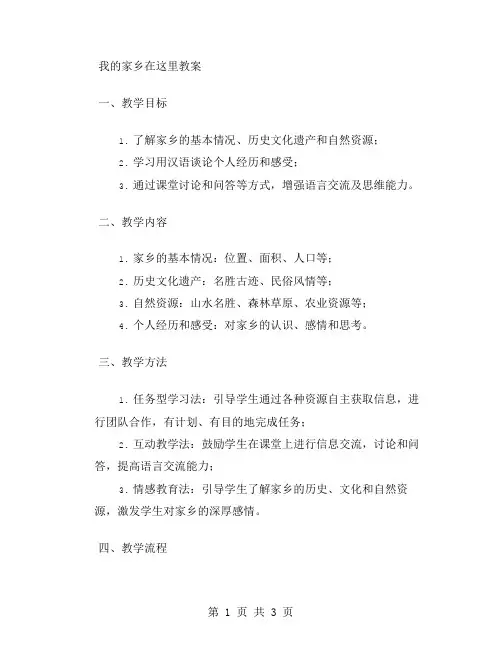 我的家乡在这里教案

一、教学目标

1. 了解家乡的基本情况、历史文化遗产和自然资源；

2. 学习用汉语谈论个人经历和感受；

3. 通过课堂讨论和问答等方式，增强语言交流及思维能力。

二、教学内容

1. 家乡的基本情况：位置、面积、人口等；

2. 历史文化遗产：名胜古迹、民俗风情等；

3. 自然资源：山水名胜、森林草原、农业资源等；

4. 个人经历和感受：对家乡的认识、感情和思考。

三、教学方法

1. 任务型学习法：引导学生通过各种资源自主获取信息，进行团队合作，有计划、有目的地完成任务；

2. 互动教学法：鼓励学生在课堂上进行信息交流，讨论和问答，提高语言交流能力；

3. 情感教育法：引导学生了解家乡的历史、文化和自然资源，激发学生对家乡的深厚感情。

四、教学流程

第 1 页 共 3 页